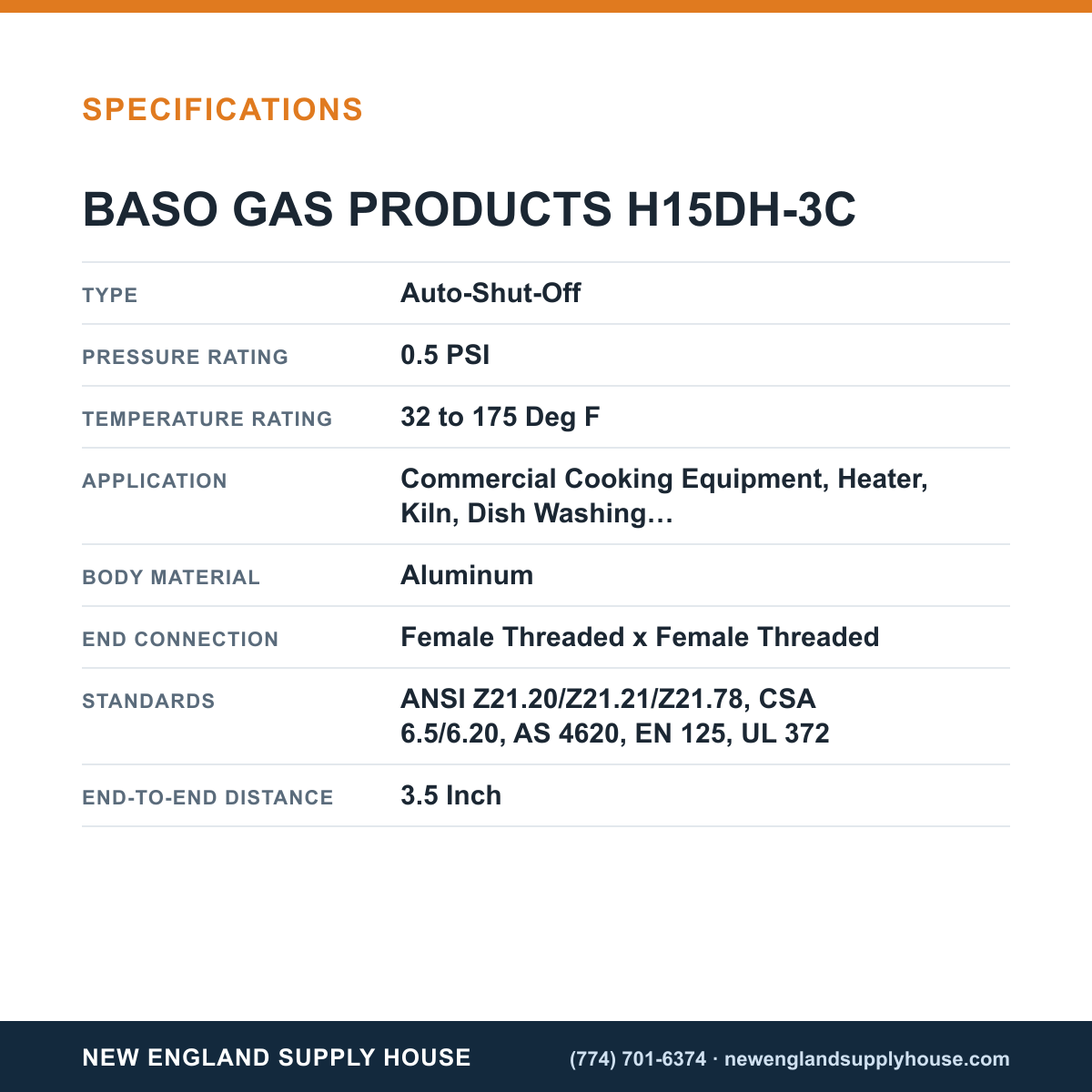 SPECIFICATIONS

BASO GAS PRODUCTS H15DH-3C

TYPE
Auto-Shut-Off

PRESSURE RATING
0.5 PSI

TEMPERATURE RATING
32 to 175 Deg F

APPLICATION
Commercial Cooking Equipment, Heater, Kiln, Dish Washing…

BODY MATERIAL
Aluminum

END CONNECTION
Female Threaded x Female Threaded

STANDARDS
ANSI Z21.20/Z21.21/Z21.78, CSA 6.5/6.20, AS 4620, EN 125, UL 372

END-TO-END DISTANCE
3.5 Inch

NEW ENGLAND SUPPLY HOUSE

(774) 701-6374 · newenglandsupplyhouse.com